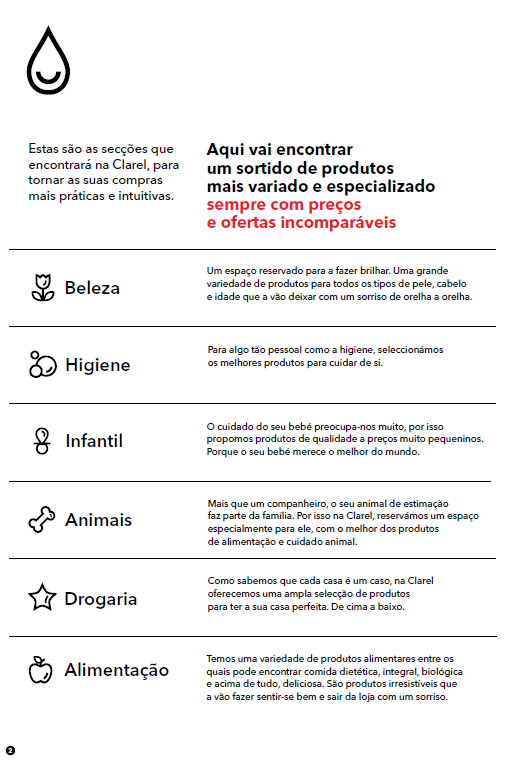 Estas são as secções que encontrará na Clarel, para tornar as suas compras mais práticas e intuitivas.

Aqui vai encontrar um sortido de produtos mais variado e especializado sempre com preços e ofertas incomparáveis

Beleza

Um espaço reservado para a fazer brilhar. Uma grande variedade de produtos para todos os tipos de pele, cabelo e idade que a vão deixar com um sorriso de orelha a orelha.

Higiene

Para algo tão pessoal como a higiene, seleccionámos os melhores produtos para cuidar de si.

Infantil

O cuidado do seu bebé preocupa-nos muito, por isso propomos produtos de qualidade a preços muito pequeninos. Porque o seu bebé merece o melhor do mundo.

Animais

Mais que um companheiro, o seu animal de estimação faz parte da família. Por isso na Clarel, reservámos um espaço especialmente para ele, com o melhor dos produtos de alimentação e cuidado animal.

Drogaria

Como sabemos que cada casa é um caso, na Clarel oferecemos uma ampla selecção de produtos para ter a sua casa perfeita. De cima a baixo.

Alimentação

Temos uma variedade de produtos alimentares entre os quais pode encontrar comida dietética, integral, biológica e acima de tudo, deliciosa. São produtos irresistíveis que a vão fazer sentir-se bem e sair da loja com um sorriso.

2